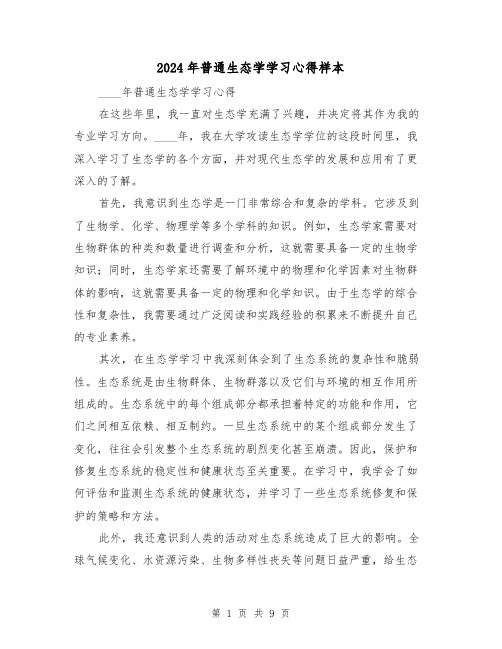 2024年普通生态学学习心得样本

____年普通生态学学习心得

在这些年里，我一直对生态学充满了兴趣，并决定将其作为我的专业学习方向。____年，我在大学攻读生态学学位的这段时间里，我深入学习了生态学的各个方面，并对现代生态学的发展和应用有了更深入的了解。

首先，我意识到生态学是一门非常综合和复杂的学科。它涉及到了生物学、化学、物理学等多个学科的知识。例如，生态学家需要对生物群体的种类和数量进行调查和分析，这就需要具备一定的生物学知识；同时，生态学家还需要了解环境中的物理和化学因素对生物群体的影响，这就需要具备一定的物理和化学知识。由于生态学的综合性和复杂性，我需要通过广泛阅读和实践经验的积累来不断提升自己的专业素养。

其次，在生态学学习中我深刻体会到了生态系统的复杂性和脆弱性。生态系统是由生物群体、生物群落以及它们与环境的相互作用所组成的。生态系统中的每个组成部分都承担着特定的功能和作用，它们之间相互依赖、相互制约。一旦生态系统中的某个组成部分发生了变化，往往会引发整个生态系统的剧烈变化甚至崩溃。因此，保护和修复生态系统的稳定性和健康状态至关重要。在学习中，我学会了如何评估和监测生态系统的健康状态，并学习了一些生态系统修复和保护的策略和方法。

此外，我还意识到人类的活动对生态系统造成了巨大的影响。全球气候变化、水资源污染、生物多样性丧失等问题日益严重，给生态

第 1 页 共 9 页